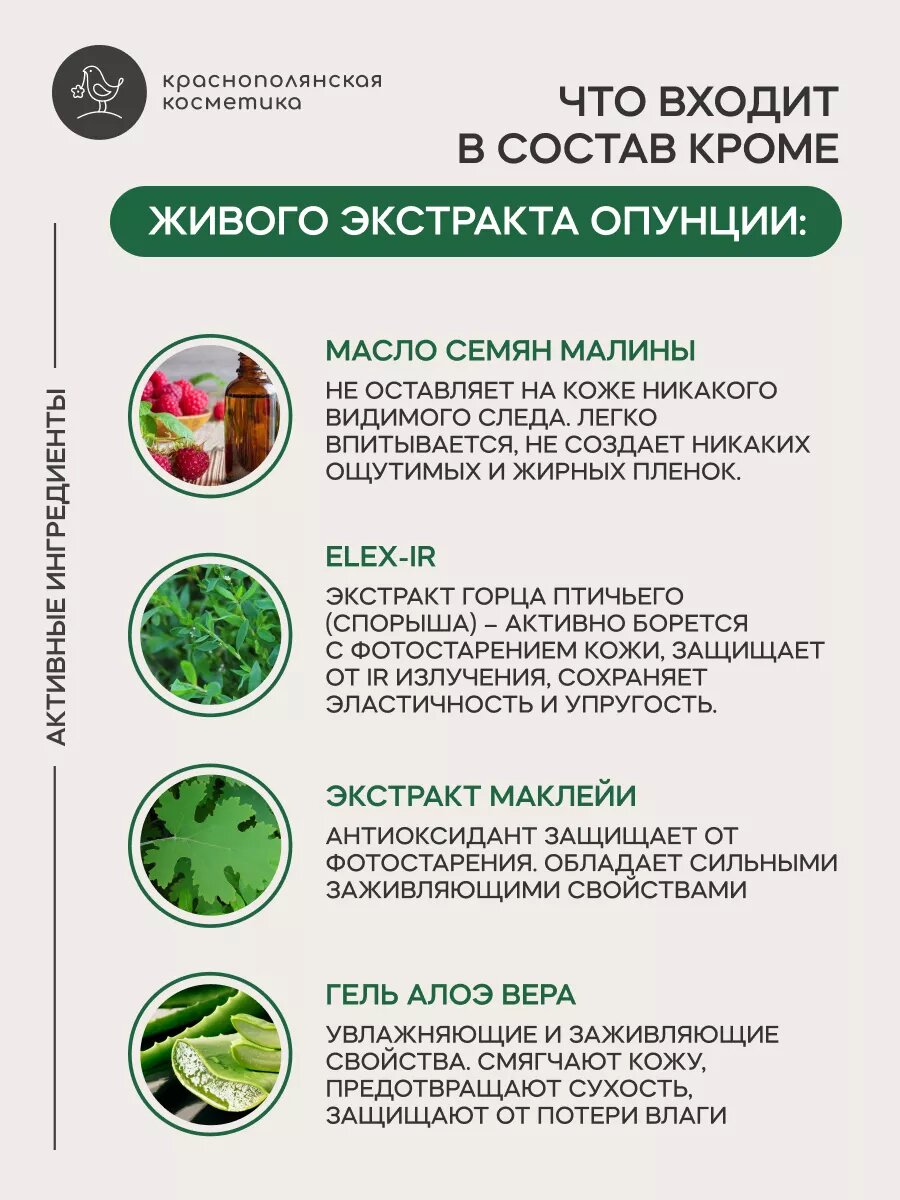 краснополянская косметика

ЧТО ВХОДИТ В СОСТАВ КРОМЕ

ЖИВОГО ЭКСТРАКТА ОПУНЦИИ:

АКТИВНЫЕ ИНГРЕДИЕНТЫ

МАСЛО СЕМЯН МАЛИНЫ

НЕ ОСТАВЛЯЕТ НА КОЖЕ НИКАКОГО ВИДИМОГО СЛЕДА. ЛЕГКО ВПИТЫВАЕТСЯ, НЕ СОЗДАЕТ НИКАКИХ ОЩУТИМЫХ И ЖИРНЫХ ПЛЕНОК.

ELEX-IR

ЭКСТРАКТ ГОРЦА ПТИЧЬЕГО (СПОРЫША) – АКТИВНО БОРЕТСЯ С ФОТОСТАРЕНИЕМ КОЖИ, ЗАЩИЩАЕТ ОТ IR ИЗЛУЧЕНИЯ, СОХРАНЯЕТ ЭЛАСТИЧНОСТЬ И УПРУГОСТЬ.

ЭКСТРАКТ МАКЛЕЙИ

АНТИОКСИДАНТ ЗАЩИЩАЕТ ОТ ФОТОСТАРЕНИЯ. ОБЛАДАЕТ СИЛЬНЫМИ ЗАЖИВЛЯЮЩИМИ СВОЙСТВАМИ

ГЕЛЬ АЛОЭ ВЕРА

УВЛАЖНЯЮЩИЕ И ЗАЖИВЛЯЮЩИЕ СВОЙСТВА. СМЯГЧАЮТ КОЖУ, ПРЕДОТВРАЩАЮТ СУХОСТЬ, ЗАЩИЩАЮТ ОТ ПОТЕРИ ВЛАГИ